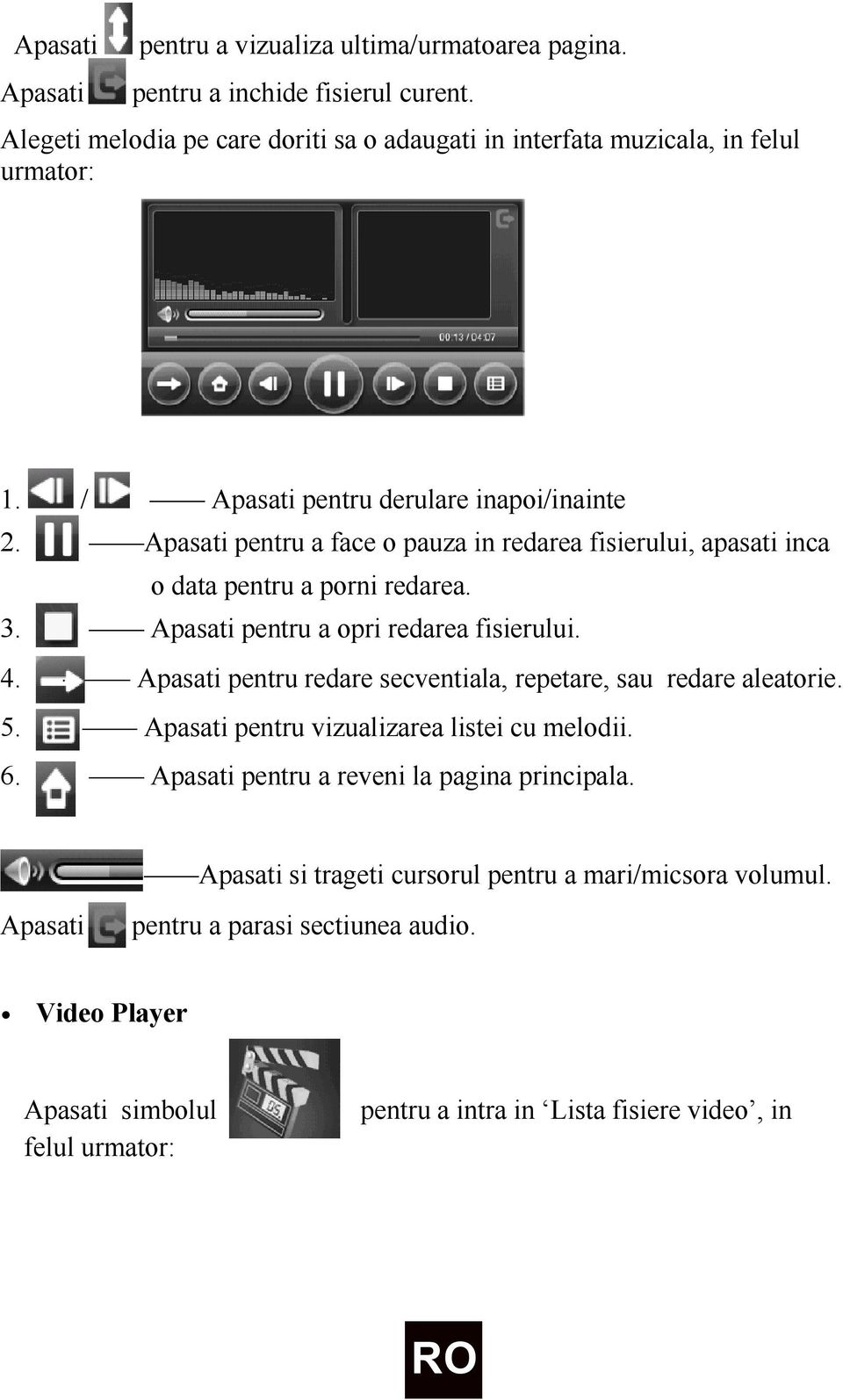 Apasati pentru a vizualiza ultima/urmatoarea pagina.
Apasati pentru a inchide fisierul curent.
Alegeti melodia pe care doriti sa o adaugati in interfata muzicala, in felul urmator:

00:13 / 04:07

1. / —— Apasati pentru derulare inapoi/inainte
2. ——Apasati pentru a face o pauza in redarea fisierului, apasati inca o data pentru a porni redarea.
3. —— Apasati pentru a opri redarea fisierului.
4. —— Apasati pentru redare secventiala, repetare, sau redare aleatorie.
5. —— Apasati pentru vizualizarea listei cu melodii.
6. —— Apasati pentru a reveni la pagina principala.

——Apasati si trageti cursorul pentru a mari/micsora volumul.
Apasati pentru a parasi sectiunea audio.

• Video Player

Apasati simbolul pentru a intra in ‘Lista fisiere video’, in felul urmator:

RO